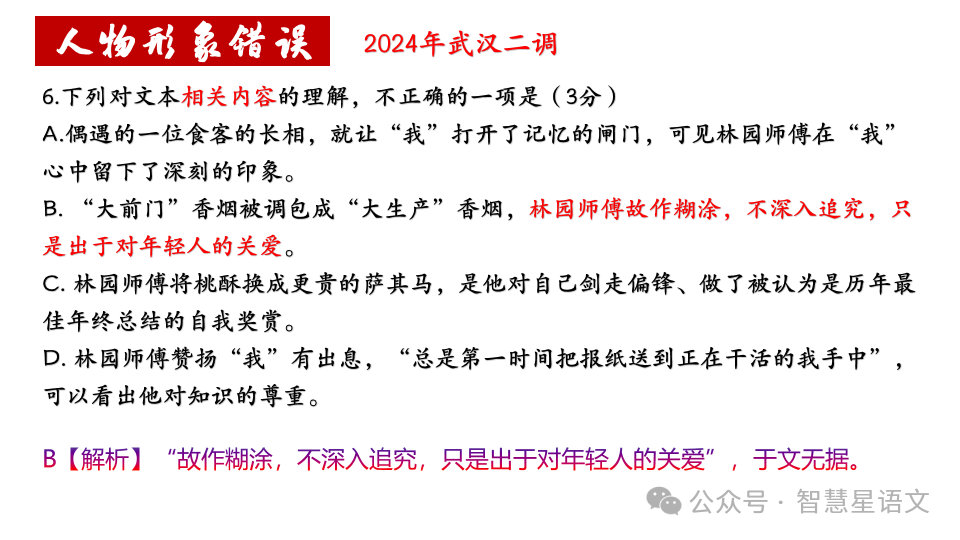 人物形象错误　2024年武汉二调

6.下列对文本相关内容的理解，不正确的一项是（3分）
A.偶遇的一位食客的长相，就让“我”打开了记忆的闸门，可见林园师傅在“我”心中留下了深刻的印象。
B. “大前门”香烟被调包成“大生产”香烟，林园师傅故作糊涂，不深入追究，只是出于对年轻人的关爱。
C. 林园师傅将桃酥换成更贵的萨其马，是他对自己剑走偏锋、做了被认为是历年最佳年终总结的自我奖赏。
D. 林园师傅赞扬“我”有出息，“总是第一时间把报纸送到正在干活的我手中”，可以看出他对知识的尊重。

B【解析】“故作糊涂，不深入追究，只是出于对年轻人的关爱”，于文无据。

公众号 · 智慧星语文